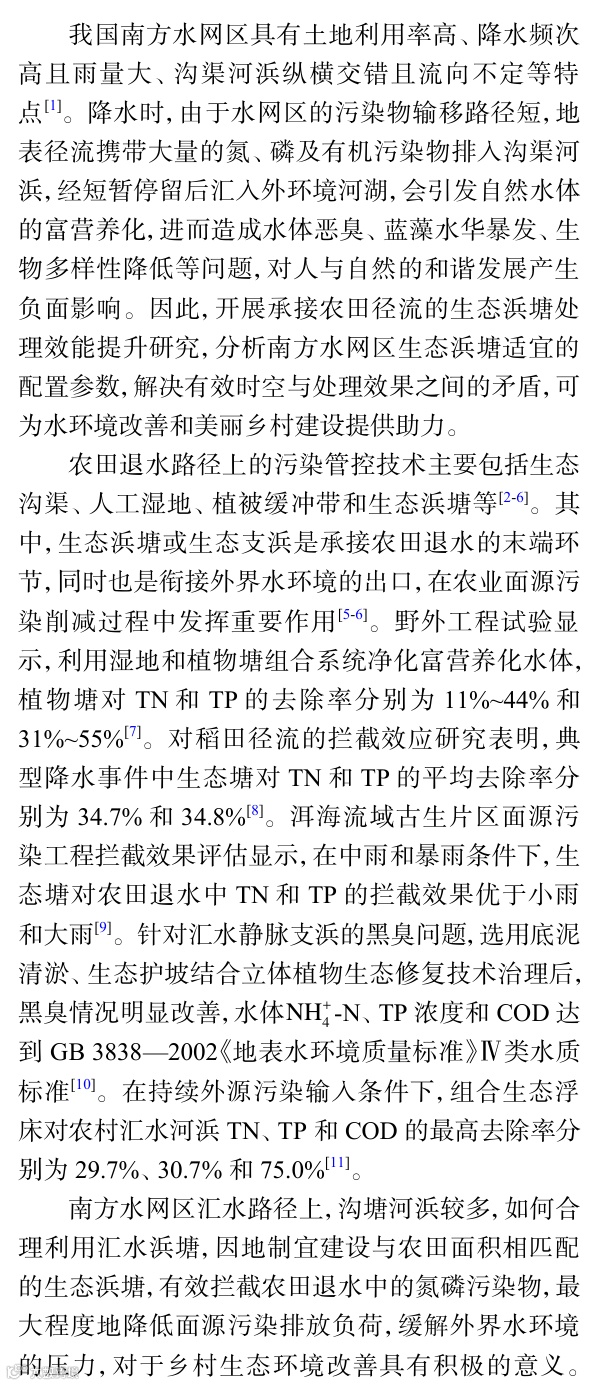 我国南方水网区具有土地利用率高、降水频次高且雨量大、沟渠河浜纵横交错且流向不定等特点$^{[1]}$。降水时，由于水网区的污染物输移路径短，地表径流携带大量的氮、磷及有机污染物排入沟渠河浜，经短暂停留后汇入外环境河湖，会引发自然水体的富营养化，进而造成水体恶臭、蓝藻水华暴发、生物多样性降低等问题，对人与自然的和谐发展产生负面影响。因此，开展承接农田径流的生态浜塘处理效能提升研究，分析南方水网区生态浜塘适宜的配置参数，解决有效时空与处理效果之间的矛盾，可为水环境改善和美丽乡村建设提供助力。

农田退水路径上的污染管控技术主要包括生态沟渠、人工湿地、植被缓冲带和生态浜塘等$^{[2-6]}$。其中，生态浜塘或生态支浜是承接农田退水的末端环节，同时也是衔接外界水环境的出口，在农业面源污染削减过程中发挥重要作用$^{[5-6]}$。野外工程试验显示，利用湿地和植物塘组合系统净化富营养化水体，植物塘对 TN 和 TP 的去除率分别为 11%~44% 和 31%~55%$^{[7]}$。对稻田径流的拦截效应研究表明，典型降水事件中生态塘对 TN 和 TP 的平均去除率分别为 34.7% 和 34.8%$^{[8]}$。洱海流域古生片区面源污染工程拦截效果评估显示，在中雨和暴雨条件下，生态塘对农田退水中 TN 和 TP 的拦截效果优于小雨和大雨$^{[9]}$。针对汇水静脉支浜的黑臭问题，选用底泥清淤、生态护坡结合立体植物生态修复技术治理后，黑臭情况明显改善，水体$NH_4^+$-N、TP 浓度和 COD 达到 GB 3838—2002《地表水环境质量标准》Ⅳ类水质标准$^{[10]}$。在持续外源污染输入条件下，组合生态浮床对农村汇水河浜 TN、TP 和 COD 的最高去除率分别为 29.7%、30.7% 和 75.0%$^{[11]}$。

南方水网区汇水路径上，沟塘河浜较多，如何合理利用汇水浜塘，因地制宜建设与农田面积相匹配的生态浜塘，有效拦截农田退水中的氮磷污染物，最大程度地降低面源污染排放负荷，缓解外界水环境的压力，对于乡村生态环境改善具有积极的意义。